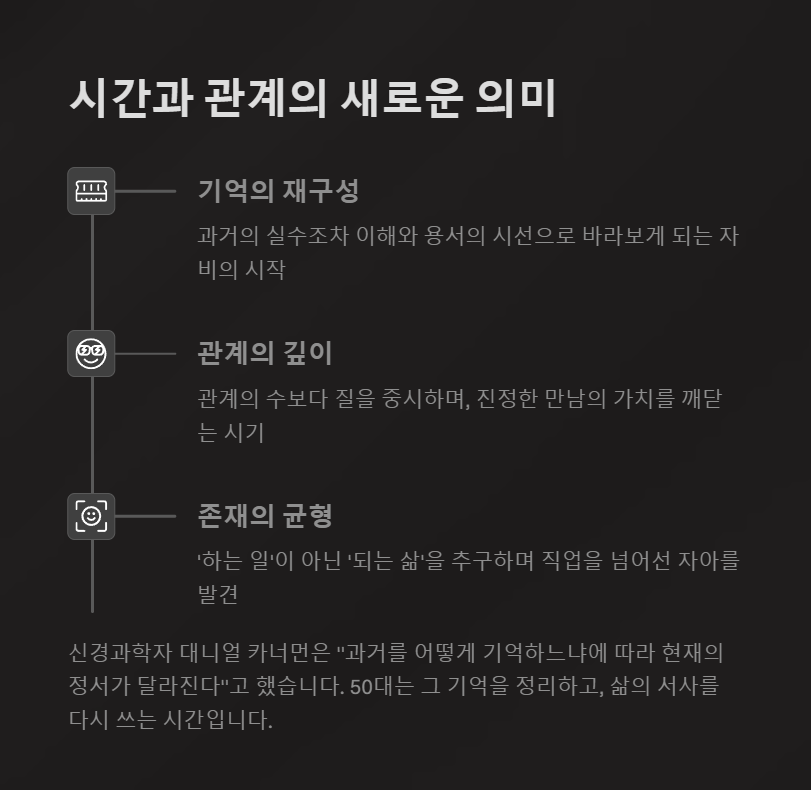 시간과 관계의 새로운 의미

기억의 재구성

과거의 실수조차 이해와 용서의 시선으로 바라보게 되는 자비의 시작

관계의 깊이

관계의 수보다 질을 중시하며, 진정한 만남의 가치를 깨닫는 시기

존재의 균형

'하는 일'이 아닌 '되는 삶'을 추구하며 직업을 넘어선 자아를 발견

신경과학자 대니얼 카너먼은 "과거를 어떻게 기억하느냐에 따라 현재의 정서가 달라진다"고 했습니다. 50대는 그 기억을 정리하고, 삶의 서사를 다시 쓰는 시간입니다.